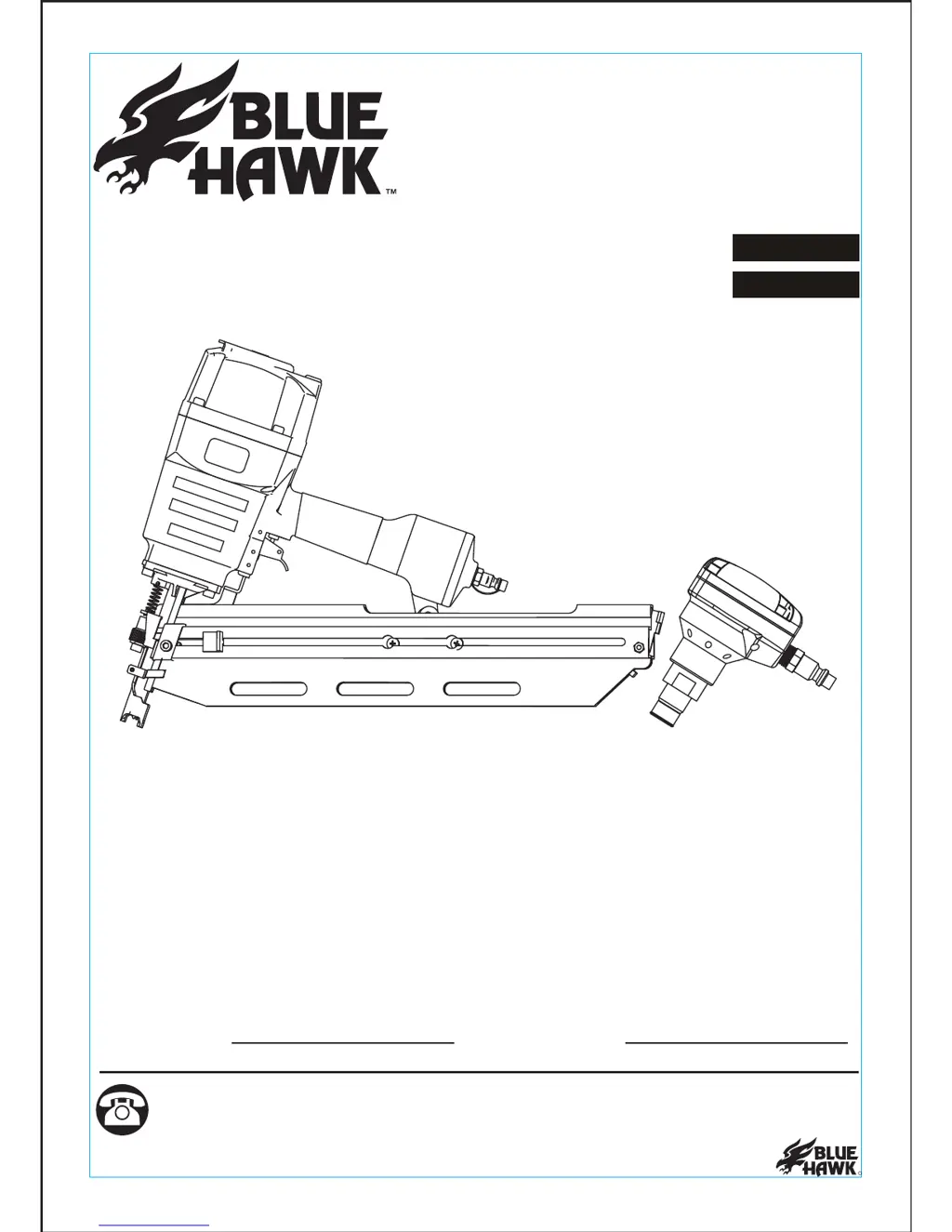 BLUE HAWK™

BLUE HAWK